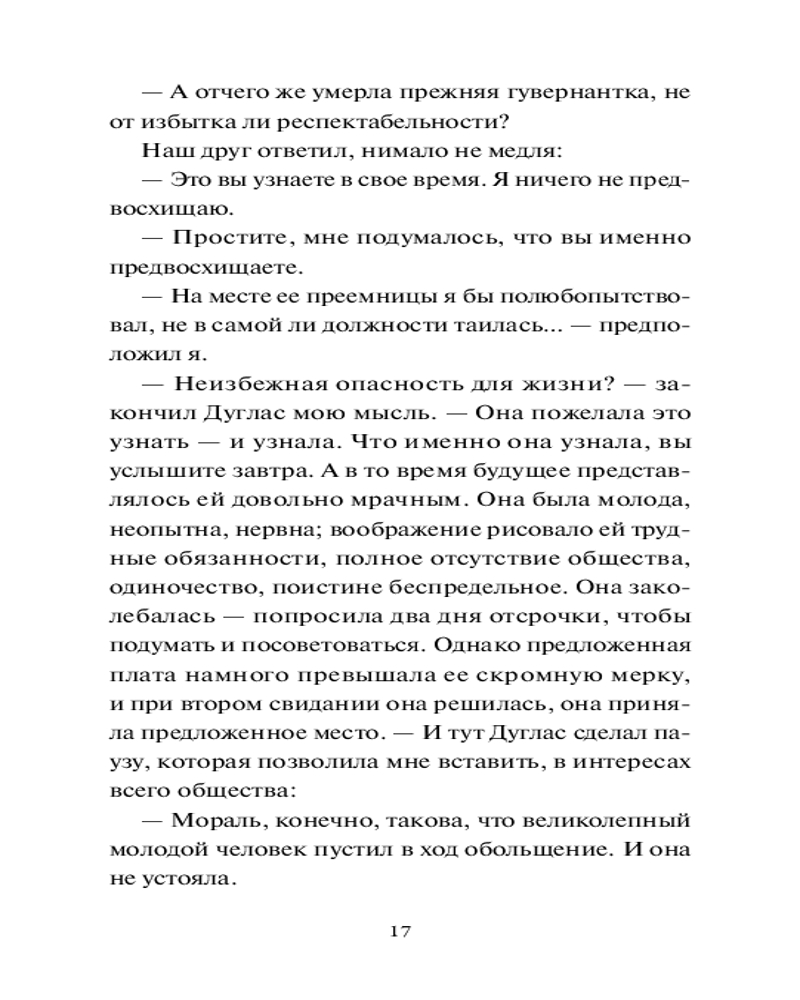 — А отчего же умерла прежняя гувернантка, не от избытка ли респектабельности?

Наш друг ответил, нимало не медля:

— Это вы узнаете в свое время. Я ничего не предвосхищаю.

— Простите, мне подумалось, что вы именно предвосхищаете.

— На месте ее преемницы я бы полюбопытствовал, не в самой ли должности таилась... — предположил я.

— Неизбежная опасность для жизни? — закончил Дуглас мою мысль. — Она пожелала это узнать — и узнала. Что именно она узнала, вы услышите завтра. А в то время будущее представлялось ей довольно мрачным. Она была молода, неопытна, нервна; воображение рисовало ей трудные обязанности, полное отсутствие общества, одиночество, поистине беспредельное. Она заколебалась — попросила два дня отсрочки, чтобы подумать и посоветоваться. Однако предложенная плата намного превышала ее скромную мерку, и при втором свидании она решилась, она приняла предложенное место. — И тут Дуглас сделал паузу, которая позволила мне вставить, в интересах всего общества:

— Мораль, конечно, такова, что великолепный молодой человек пустил в ход обольщение. И она не устояла.

17